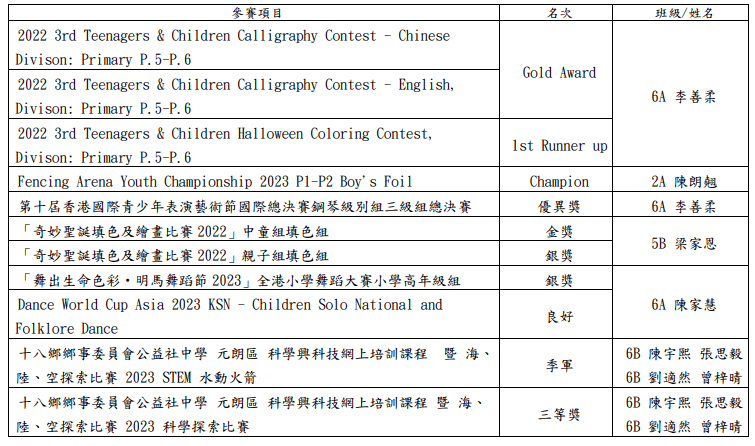 | 參賽項目 | 名次 | 班級/姓名 |
|---|---|---|
| 2022 3rd Teenagers & Children Calligraphy Contest - Chinese Divison: Primary P.5-P.6 | Gold Award | 6A 李善柔 |
| 2022 3rd Teenagers & Children Calligraphy Contest - English, Divison: Primary P.5-P.6 | Gold Award | 6A 李善柔 |
| 2022 3rd Teenagers & Children Halloween Coloring Contest, Divison: Primary P.5-P.6 | 1st Runner up | 6A 李善柔 |
| Fencing Arena Youth Championship 2023 P1-P2 Boy's Foil | Champion | 2A 陳朗翹 |
| 第十屆香港國際青少年表演藝術節國際總決賽鋼琴級別組三級組總決賽 | 優異獎 | 6A 李善柔 |
| 「奇妙聖誕填色及繪畫比賽 2022」中童組填色組 | 金獎 | 5B 梁家恩 |
| 「奇妙聖誕填色及繪畫比賽 2022」親子組填色組 | 銀獎 | 5B 梁家恩 |
| 「舞出生命色彩・明馬舞蹈節 2023」全港小學舞蹈大賽小學高年級組 | 銀獎 | 6A 陳家慧 |
| Dance World Cup Asia 2023 KSN - Children Solo National and Folklore Dance | 良好 | 6A 陳家慧 |
| 十八鄉鄉事委員會公益社中學 元朗區 科學與科技網上培訓課程 暨 海、陸、空探索比賽 2023 STEM 水動火箭 | 季軍 | 6B 陳宇熙 張思毅 6B 劉適然 曾梓晴 |
| 十八鄉鄉事委員會公益社中學 元朗區 科學與科技網上培訓課程 暨 海、陸、空探索比賽 2023 科學探索比賽 | 三等獎 | 6B 陳宇熙 張思毅 6B 劉適然 曾梓晴 |